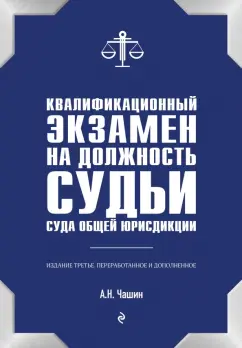 КВАЛИФИКАЦИОННЫЙ ЭКЗАМЕН НА ДОЛЖНОСТЬ СУДЬИ СУДА ОБЩЕЙ ЮРИСДИКЦИИ

ИЗДАНИЕ ТРЕТЬЕ, ПЕРЕРАБОТАННОЕ И ДОПОЛНЕННОЕ

А.Н. Чашин